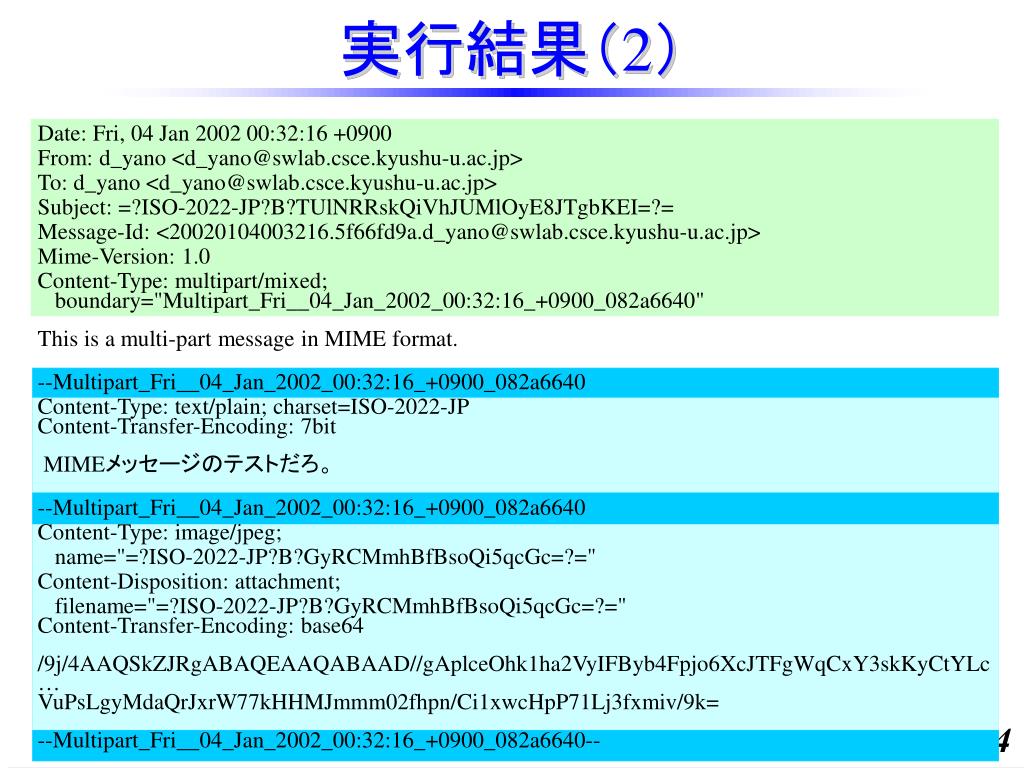 実行結果(2)

Date: Fri, 04 Jan 2002 00:32:16 +0900
From: d_yano <d_yano@swlab.csce.kyushu-u.ac.jp>
To: d_yano <d_yano@swlab.csce.kyushu-u.ac.jp>
Subject: =?ISO-2022-JP?B?TUlNRRskQiVhJUMlOyE8JTgbKEI=?=
Message-Id: <20020104003216.5f66fd9a.d_yano@swlab.csce.kyushu-u.ac.jp>
Mime-Version: 1.0
Content-Type: multipart/mixed;
boundary="Multipart_Fri__04_Jan_2002_00:32:16_+0900_082a6640"

This is a multi-part message in MIME format.

--Multipart_Fri__04_Jan_2002_00:32:16_+0900_082a6640
Content-Type: text/plain; charset=ISO-2022-JP
Content-Transfer-Encoding: 7bit

MIMEメッセージのテストだろ。

--Multipart_Fri__04_Jan_2002_00:32:16_+0900_082a6640
Content-Type: image/jpeg;
name="=?ISO-2022-JP?B?GyRCMmhBfBsoQi5qcGc=?="
Content-Disposition: attachment;
filename="=?ISO-2022-JP?B?GyRCMmhBfBsoQi5qcGc=?="
Content-Transfer-Encoding: base64

/9j/4AAQSkZJRgABAQEAAQABAAD//gAplceOhk1ha2VyIFByb4Fpjo6XcJTFgWqCxY3skKyCtYLc
...
VuPsLgyMdaQrJxrW77kHHMJmmm02fhpn/Ci1xwcHpP71Lj3fxmiv/9k=

--Multipart_Fri__04_Jan_2002_00:32:16_+0900_082a6640--

4